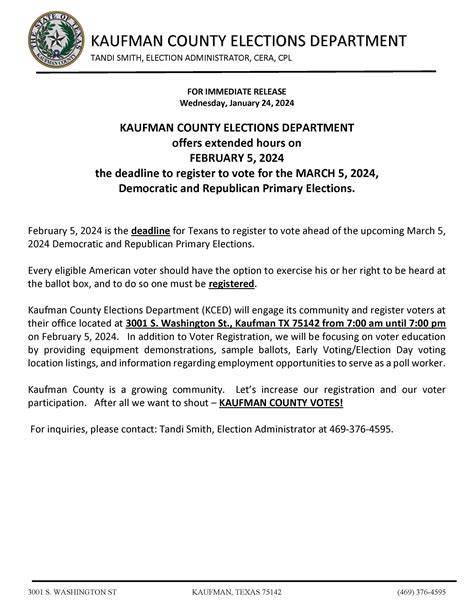 THE STATE OF TEXAS
KAUFMAN COUNTY

KAUFMAN COUNTY ELECTIONS DEPARTMENT
TANDI SMITH, ELECTION ADMINISTRATOR, CERA, CPL

FOR IMMEDIATE RELEASE
Wednesday, January 24, 2024

KAUFMAN COUNTY ELECTIONS DEPARTMENT
offers extended hours on
FEBRUARY 5, 2024
the deadline to register to vote for the MARCH 5, 2024,
Democratic and Republican Primary Elections.

February 5, 2024 is the deadline for Texans to register to vote ahead of the upcoming March 5, 2024 Democratic and Republican Primary Elections.

Every eligible American voter should have the option to exercise his or her right to be heard at the ballot box, and to do so one must be registered.

Kaufman County Elections Department (KCED) will engage its community and register voters at their office located at 3001 S. Washington St., Kaufman TX 75142 from 7:00 am until 7:00 pm on February 5, 2024. In addition to Voter Registration, we will be focusing on voter education by providing equipment demonstrations, sample ballots, Early Voting/Election Day voting location listings, and information regarding employment opportunities to serve as a poll worker.

Kaufman County is a growing community. Let's increase our registration and our voter participation. After all we want to shout – KAUFMAN COUNTY VOTES!

For inquiries, please contact: Tandi Smith, Election Administrator at 469-376-4595.

3001 S. WASHINGTON ST KAUFMAN, TEXAS 75142 (469) 376-4595